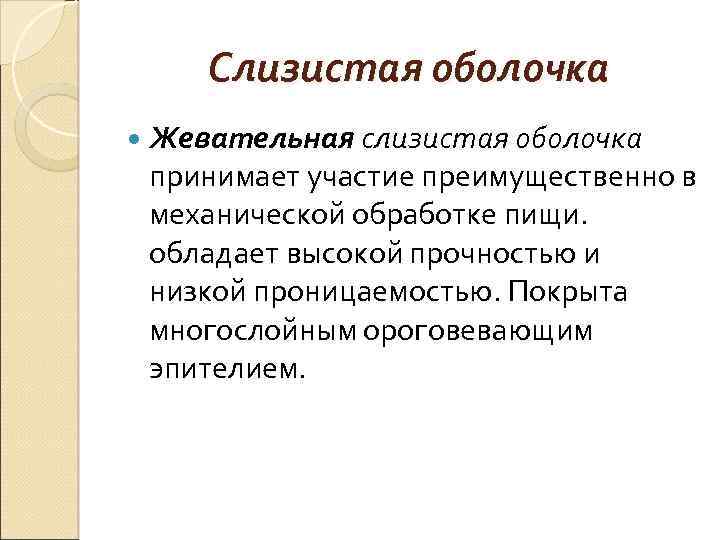 Слизистая оболочка

• Жевательная слизистая оболочка принимает участие преимущественно в механической обработке пищи. обладает высокой прочностью и низкой проницаемостью. Покрыта многослойным ороговевающим эпителием.